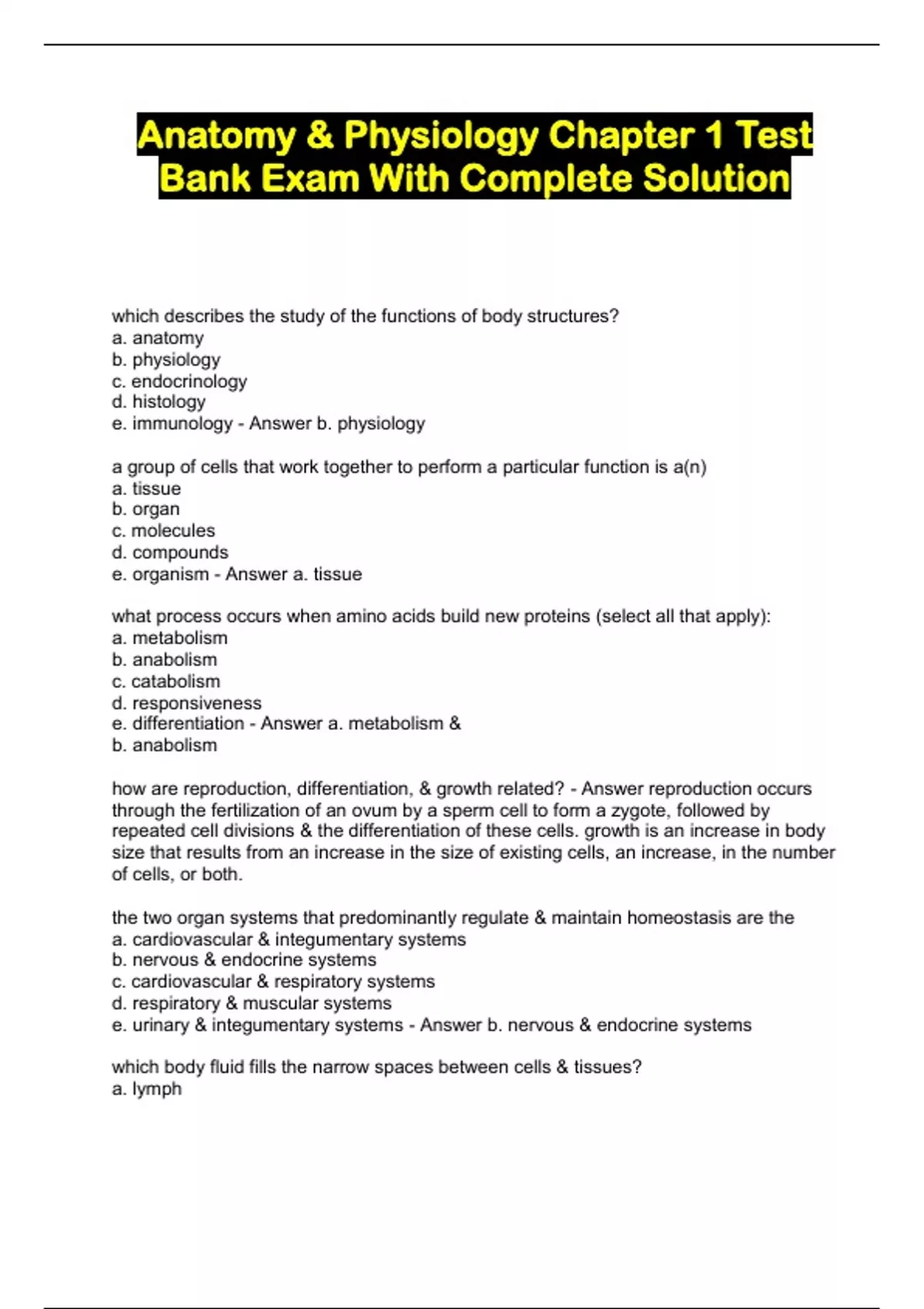 Anatomy & Physiology Chapter 1 Test Bank Exam With Complete Solution

which describes the study of the functions of body structures?
a. anatomy
b. physiology
c. endocrinology
d. histology
e. immunology - Answer b. physiology

a group of cells that work together to perform a particular function is a(n)
a. tissue
b. organ
c. molecules
d. compounds
e. organism - Answer a. tissue

what process occurs when amino acids build new proteins (select all that apply):
a. metabolism
b. anabolism
c. catabolism
d. responsiveness
e. differentiation - Answer a. metabolism &
b. anabolism

how are reproduction, differentiation, & growth related? - Answer reproduction occurs through the fertilization of an ovum by a sperm cell to form a zygote, followed by repeated cell divisions & the differentiation of these cells. growth is an increase in body size that results from an increase in the size of existing cells, an increase, in the number of cells, or both.

the two organ systems that predominantly regulate & maintain homeostasis are the
a. cardiovascular & integumentary systems
b. nervous & endocrine systems
c. cardiovascular & respiratory systems
d. respiratory & muscular systems
e. urinary & integumentary systems - Answer b. nervous & endocrine systems

which body fluid fills the narrow spaces between cells & tissues?
a. lymph